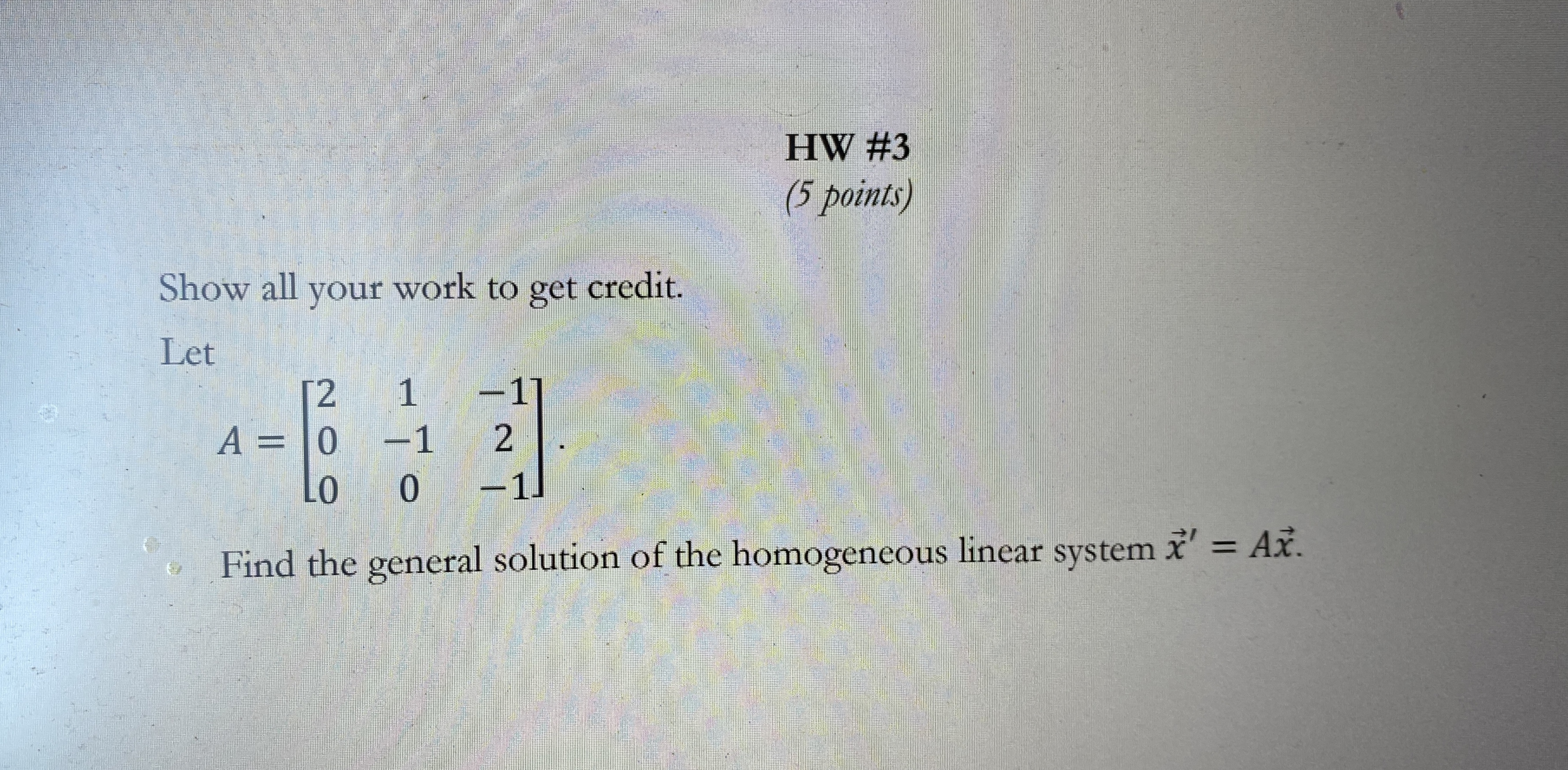 HW #3
(5 points)

Show all your work to get credit.

Let

$A = \begin{bmatrix} 2 & 1 & -1 \\ 0 & -1 & 2 \\ 0 & 0 & -1 \end{bmatrix}.$

Find the general solution of the homogeneous linear system $\vec{x}' = A\vec{x}$.